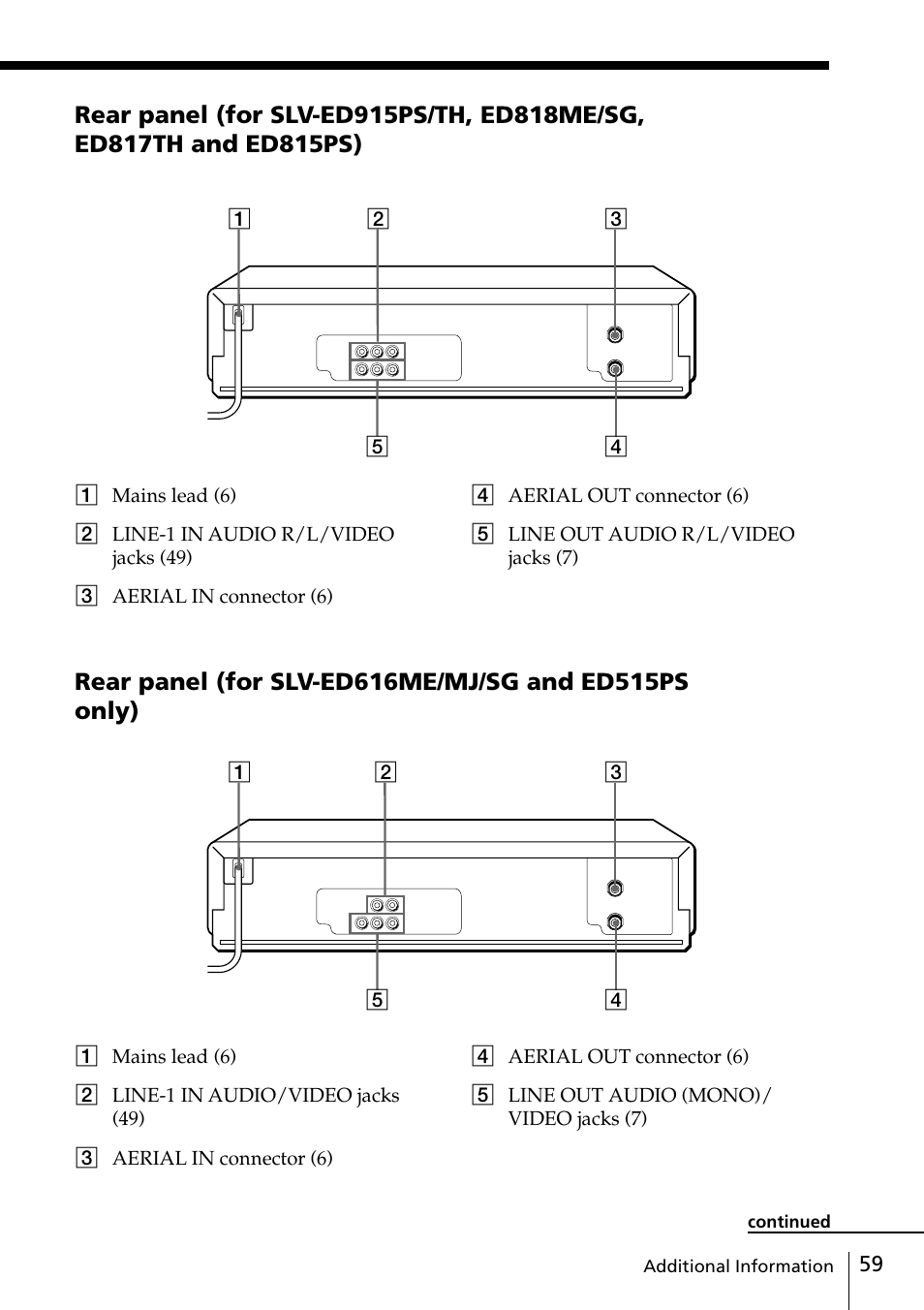 Rear panel (for SLV-ED915PS/TH, ED818ME/SG, ED817TH and ED815PS)

1 2 3

5 4

1 Mains lead (6)

2 LINE-1 IN AUDIO R/L/VIDEO jacks (49)

3 AERIAL IN connector (6)

4 AERIAL OUT connector (6)

5 LINE OUT AUDIO R/L/VIDEO jacks (7)

Rear panel (for SLV-ED616ME/MJ/SG and ED515PS only)

1 2 3

5 4

1 Mains lead (6)

2 LINE-1 IN AUDIO/VIDEO jacks (49)

3 AERIAL IN connector (6)

4 AERIAL OUT connector (6)

5 LINE OUT AUDIO (MONO)/ VIDEO jacks (7)

continued

Additional Information 59